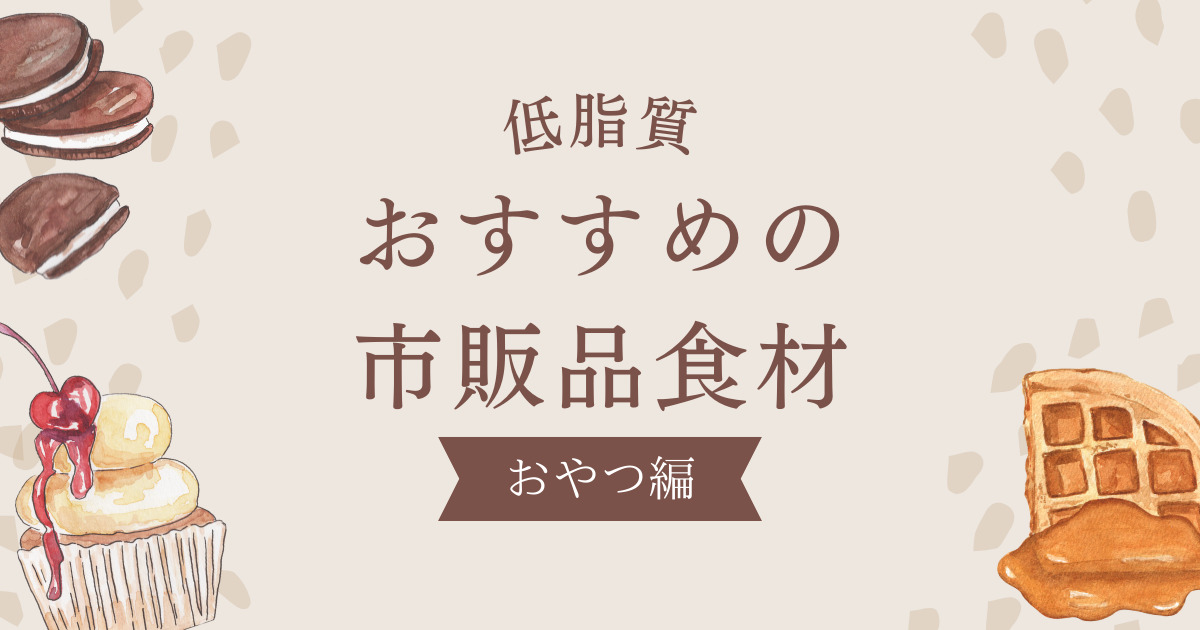 低脂質
おすすめの
市販品食材
おやつ編